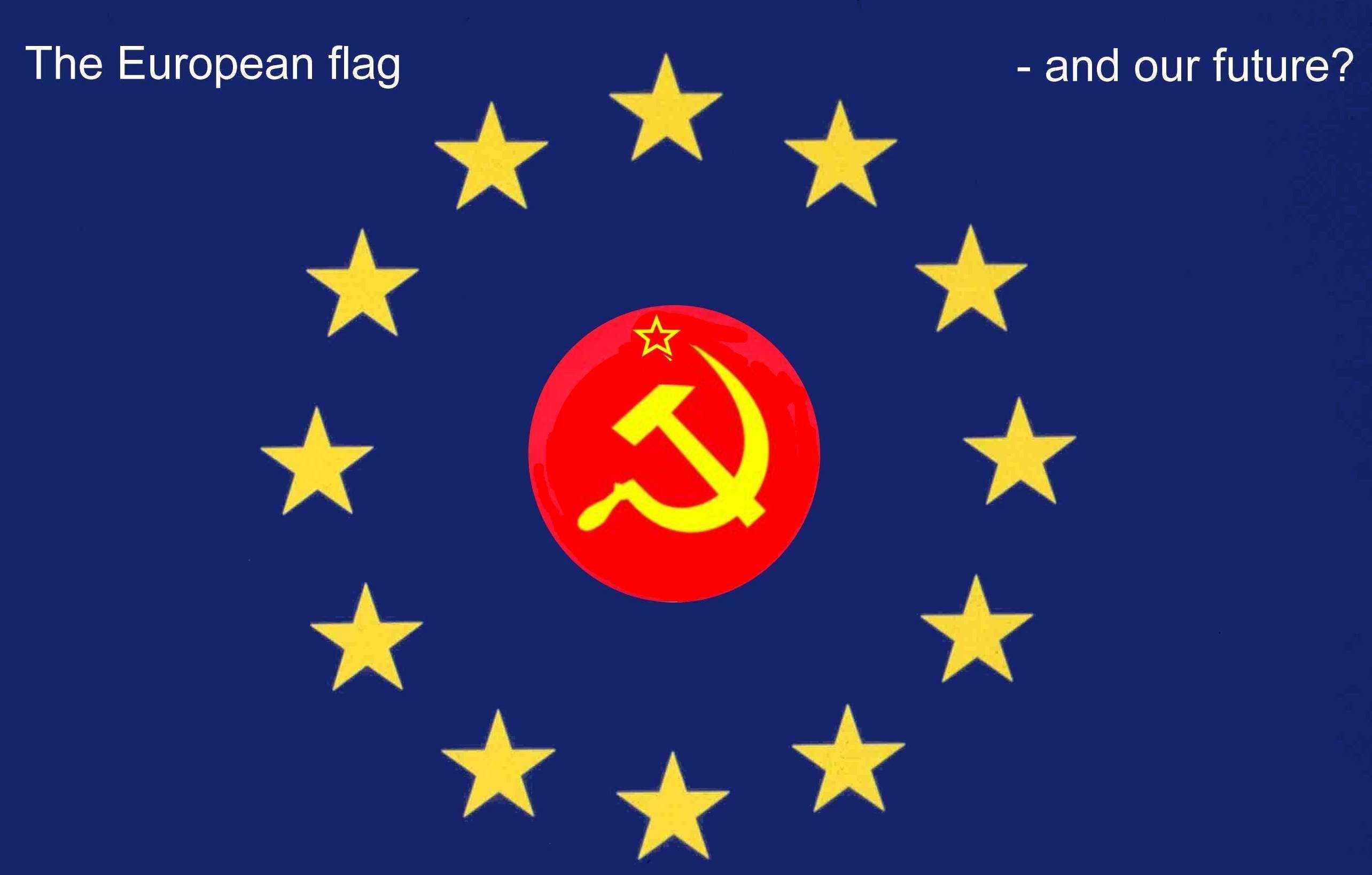 The European flag

- and our future?